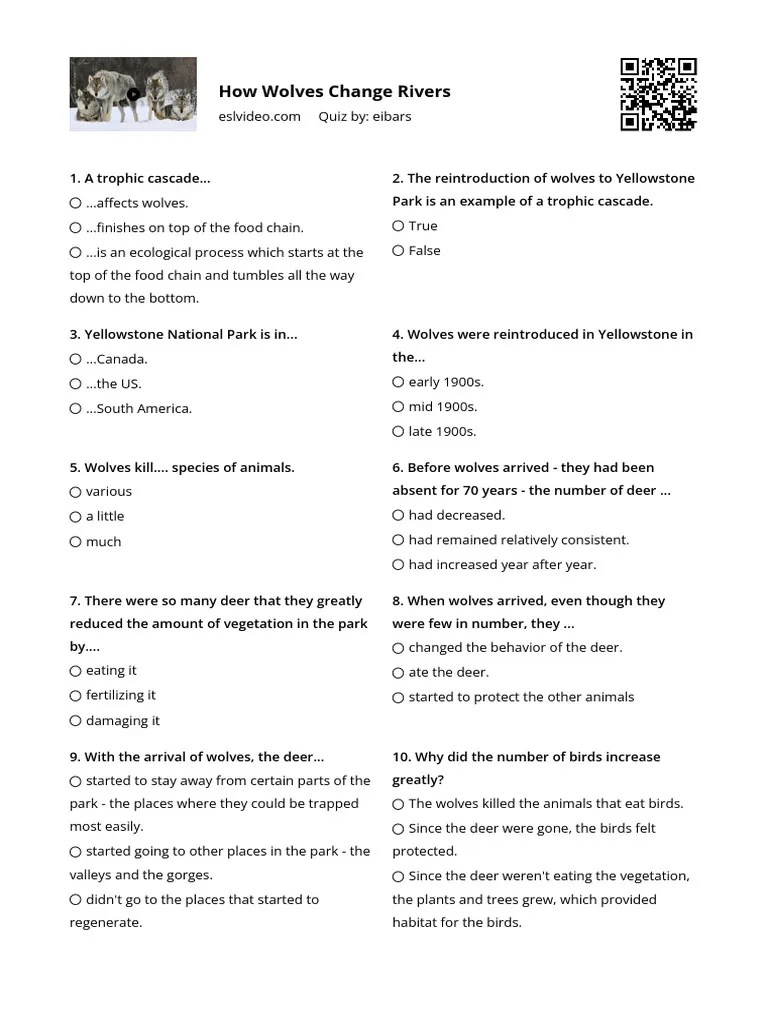 How Wolves Change Rivers
eslvideo.com Quiz by: eibars

1. A trophic cascade...
○ ...affects wolves.
○ ...finishes on top of the food chain.
○ ...is an ecological process which starts at the top of the food chain and tumbles all the way down to the bottom.

2. The reintroduction of wolves to Yellowstone Park is an example of a trophic cascade.
○ True
○ False

3. Yellowstone National Park is in...
○ ...Canada.
○ ...the US.
○ ...South America.

4. Wolves were reintroduced in Yellowstone in the...
○ early 1900s.
○ mid 1900s.
○ late 1900s.

5. Wolves kill.... species of animals.
○ various
○ a little
○ much

6. Before wolves arrived - they had been absent for 70 years - the number of deer ...
○ had decreased.
○ had remained relatively consistent.
○ had increased year after year.

7. There were so many deer that they greatly reduced the amount of vegetation in the park by....
○ eating it
○ fertilizing it
○ damaging it

8. When wolves arrived, even though they were few in number, they ...
○ changed the behavior of the deer.
○ ate the deer.
○ started to protect the other animals

9. With the arrival of wolves, the deer...
○ started to stay away from certain parts of the park - the places where they could be trapped most easily.
○ started going to other places in the park - the valleys and the gorges.
○ didn't go to the places that started to regenerate.

10. Why did the number of birds increase greatly?
○ The wolves killed the animals that eat birds.
○ Since the deer were gone, the birds felt protected.
○ Since the deer weren't eating the vegetation, the plants and trees grew, which provided habitat for the birds.